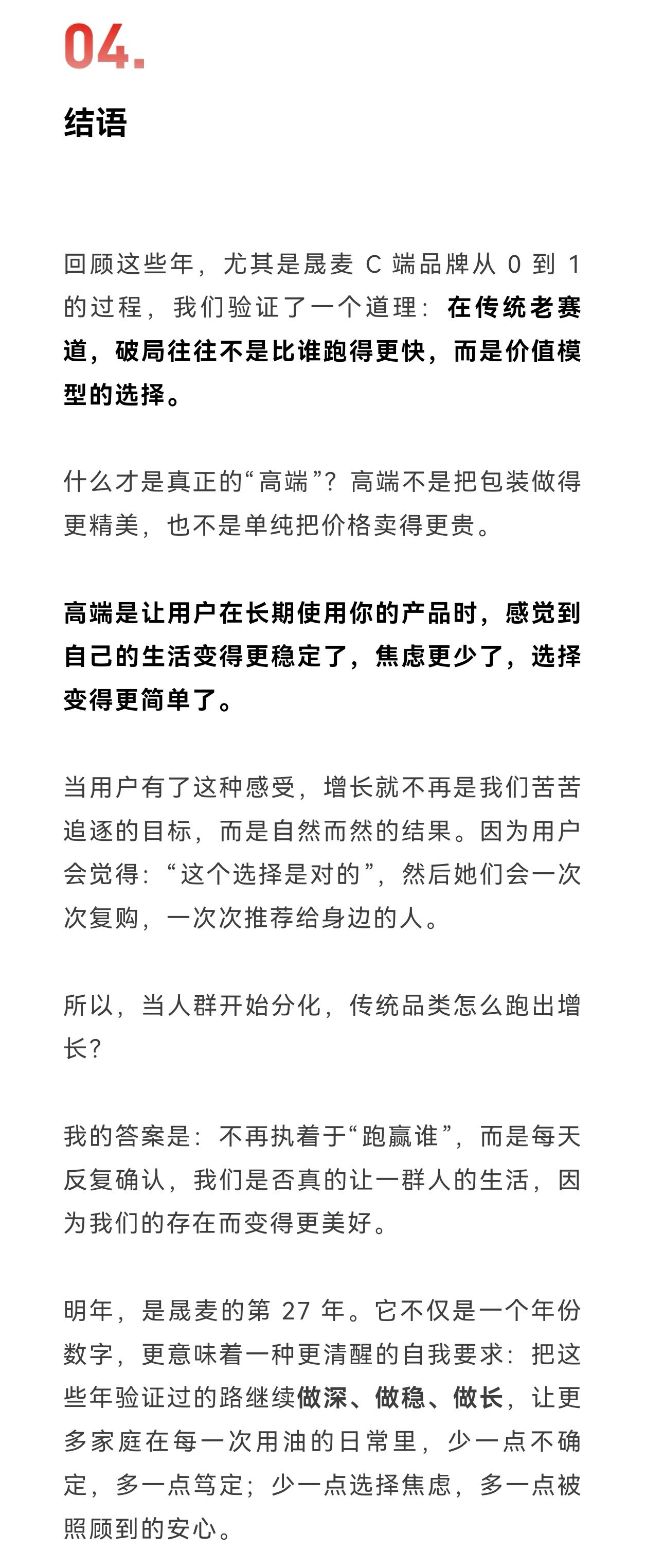 04.

结语

回顾这些年，尤其是晟麦 C 端品牌从 0 到 1 的过程，我们验证了一个道理：在传统老赛道，破局往往不是比谁跑得更快，而是价值模型的选择。

什么才是真正的“高端”？高端不是把包装做得更精美，也不是单纯把价格卖得更贵。

高端是让用户在长期使用你的产品时，感觉到自己的生活变得更稳定了，焦虑更少了，选择变得更简单了。

当用户有了这种感受，增长就不再是我们苦苦追逐的目标，而是自然而然的结果。因为用户会觉得：“这个选择是对的”，然后她们会一次次复购，一次次推荐给身边的人。

所以，当人群开始分化，传统品类怎么跑出增长？

我的答案是：不再执着于“跑赢谁”，而是每天反复确认，我们是否真的让一群人的生活，因为我们的存在而变得更美好。

明年，是晟麦的第 27 年。它不仅是一个年份数字，更意味着一种更清醒的自我要求：把这些年验证过的路继续做深、做稳、做长，让更多家庭在每一次用油的日常里，少一点不确定，多一点笃定；少一点选择焦虑，多一点被照顾到的安心。